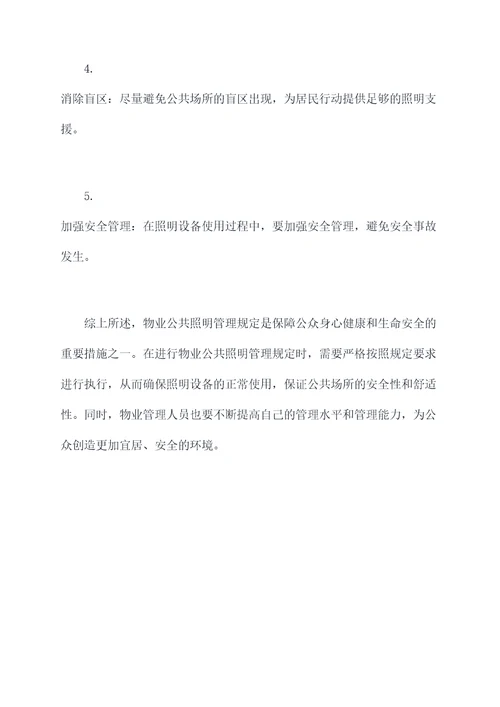 4.

消除盲区：尽量避免公共场所的盲区出现，为居民行动提供足够的照明支援。

5.

加强安全管理：在照明设备使用过程中，要加强安全管理，避免安全事故发生。

综上所述，物业公共照明管理规定是保障公众身心健康和生命安全的重要措施之一。在进行物业公共照明管理规定时，需要严格按照规定要求进行执行，从而确保照明设备的正常使用，保证公共场所的安全性和舒适性。同时，物业管理人员也要不断提高自己的管理水平和管理能力，为公众创造更加宜居、安全的环境。